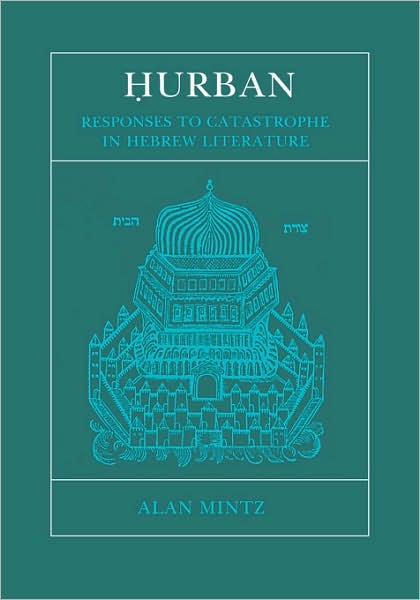 ḤURBAN

RESPONSES TO CATASTROPHE IN HEBREW LITERATURE

הבית

צורת

ALAN MINTZ